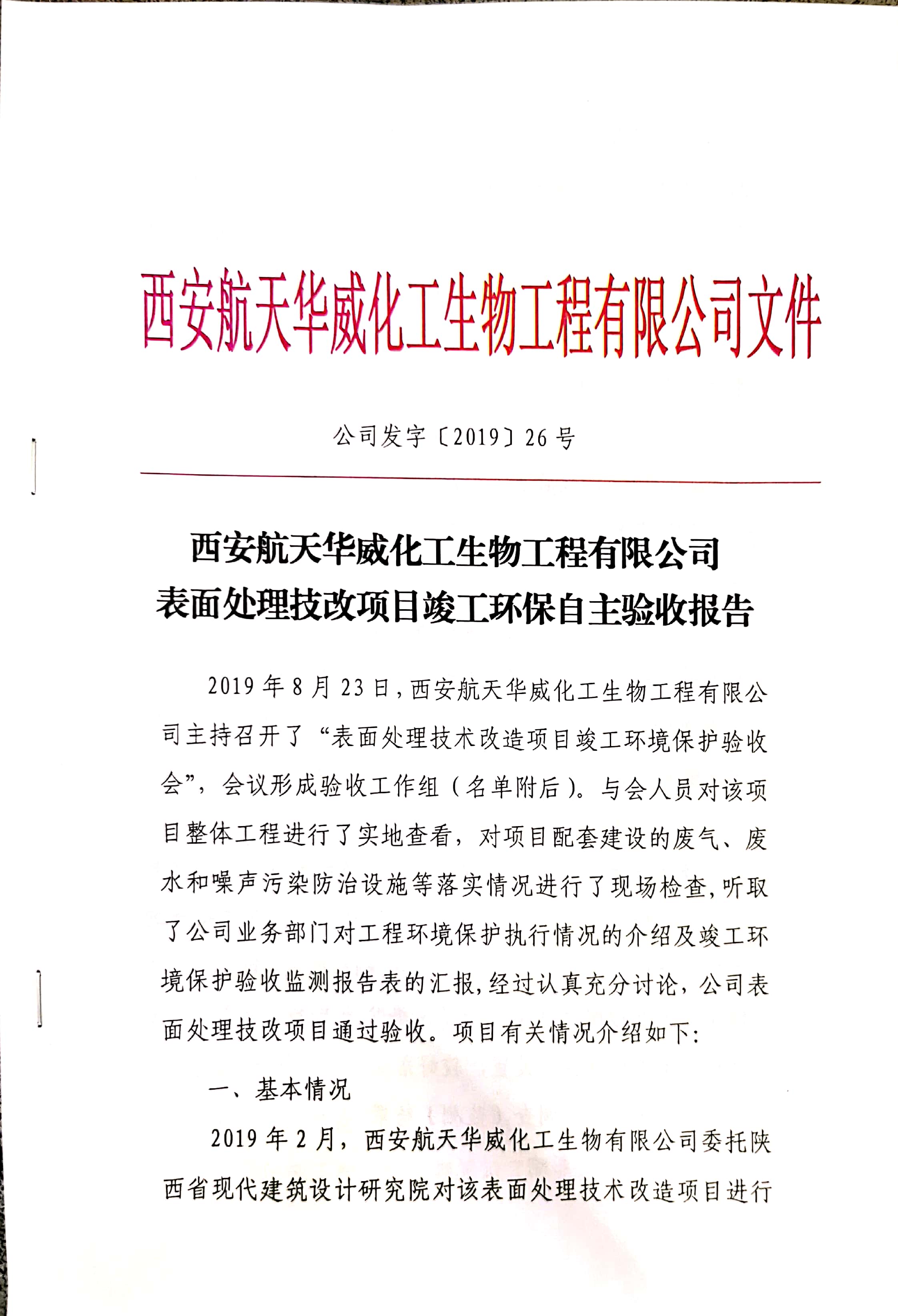 西安航天华威化工生物工程有限公司文件

公司发字〔2019〕26号

西安航天华威化工生物工程有限公司
表面处理技改项目竣工环保自主验收报告

2019年8月23日，西安航天华威化工生物工程有限公司主持召开了“表面处理技术改造项目竣工环境保护验收会”，会议形成验收工作组（名单附后）。与会人员对该项目整体工程进行了实地查看，对项目配套建设的废气、废水和噪声污染防治设施等落实情况进行了现场检查，听取了公司业务部门对工程环境保护执行情况的介绍及竣工环境保护验收监测报告表的汇报，经过认真充分讨论，公司表面处理技改项目通过验收。项目有关情况介绍如下：

一、基本情况

2019年2月，西安航天华威化工生物有限公司委托陕西省现代建筑设计研究院对该表面处理技术改造项目进行